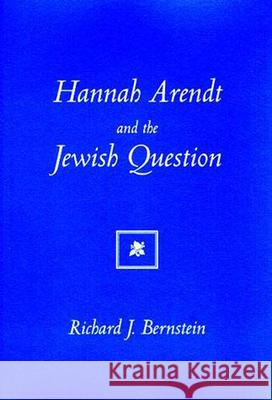 Hannah Arendt
and the
Jewish Question

Richard J. Bernstein

Kraina Książek